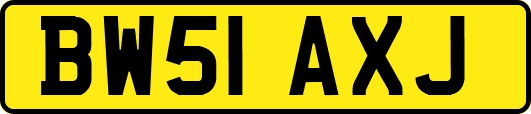 BW51 AXJ